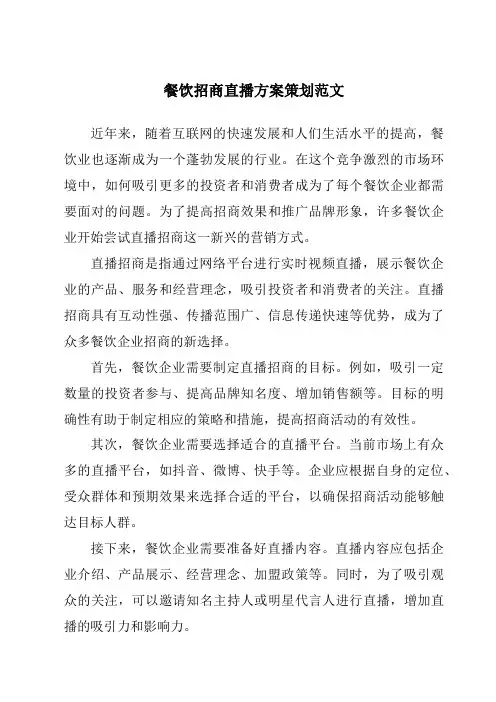 餐饮招商直播方案策划范文

近年来，随着互联网的快速发展和人们生活水平的提高，餐饮业也逐渐成为一个蓬勃发展的行业。在这个竞争激烈的市场环境中，如何吸引更多的投资者和消费者成为了每个餐饮企业都需要面对的问题。为了提高招商效果和推广品牌形象，许多餐饮企业开始尝试直播招商这一新兴的营销方式。

直播招商是指通过网络平台进行实时视频直播，展示餐饮企业的产品、服务和经营理念，吸引投资者和消费者的关注。直播招商具有互动性强、传播范围广、信息传递快速等优势，成为了众多餐饮企业招商的新选择。

首先，餐饮企业需要制定直播招商的目标。例如，吸引一定数量的投资者参与、提高品牌知名度、增加销售额等。目标的明确性有助于制定相应的策略和措施，提高招商活动的有效性。

其次，餐饮企业需要选择适合的直播平台。当前市场上有众多的直播平台，如抖音、微博、快手等。企业应根据自身的定位、受众群体和预期效果来选择合适的平台，以确保招商活动能够触达目标人群。

接下来，餐饮企业需要准备好直播内容。直播内容应包括企业介绍、产品展示、经营理念、加盟政策等。同时，为了吸引观众的关注，可以邀请知名主持人或明星代言人进行直播，增加直播的吸引力和影响力。